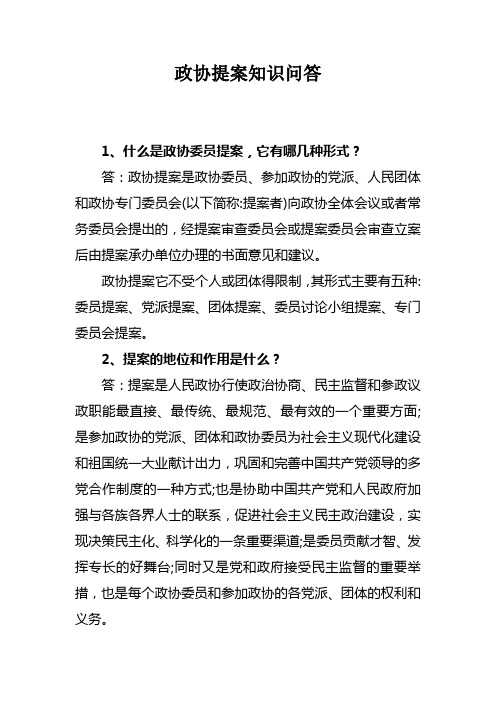 政协提案知识问答

1、什么是政协委员提案，它有哪几种形式？

答：政协提案是政协委员、参加政协的党派、人民团体和政协专门委员会(以下简称:提案者)向政协全体会议或者常务委员会提出的，经提案审查委员会或提案委员会审查立案后由提案承办单位办理的书面意见和建议。

政协提案它不受个人或团体得限制，其形式主要有五种:委员提案、党派提案、团体提案、委员讨论小组提案、专门委员会提案。

2、提案的地位和作用是什么？

答：提案是人民政协行使政治协商、民主监督和参政议政职能最直接、最传统、最规范、最有效的一个重要方面;是参加政协的党派、团体和政协委员为社会主义现代化建设和祖国统一大业献计出力，巩固和完善中国共产党领导的多党合作制度的一种方式;也是协助中国共产党和人民政府加强与各族各界人士的联系，促进社会主义民主政治建设，实现决策民主化、科学化的一条重要渠道;是委员贡献才智、发挥专长的好舞台;同时又是党和政府接受民主监督的重要举措，也是每个政协委员和参加政协的各党派、团体的权利和义务。